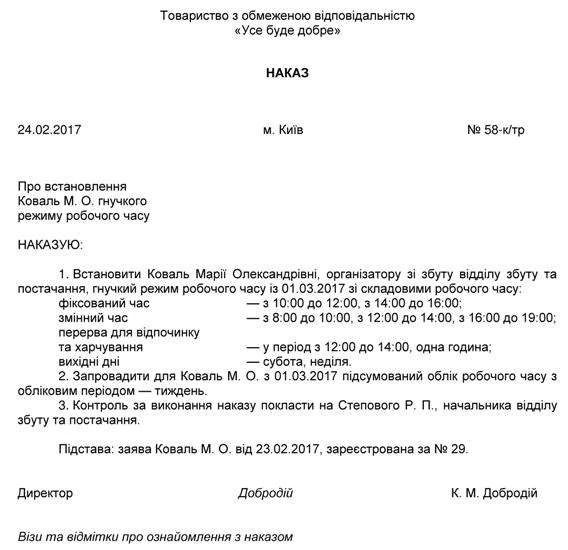 Товариство з обмеженою відповідальністю
«Усе буде добре»

НАКАЗ

24.02.2017 м. Київ № 58-к/тр

Про встановлення
Коваль М. О. гнучкого
режиму робочого часу

НАКАЗУЮ:

1. Встановити Коваль Марії Олександрівні, організатору зі збуту відділу збуту та постачання, гнучкий режим робочого часу із 01.03.2017 зі складовими робочого часу:
фіксований час — з 10:00 до 12:00, з 14:00 до 16:00;
змінний час — з 8:00 до 10:00, з 12:00 до 14:00, з 16:00 до 19:00;
перерва для відпочинку
та харчування — у період з 12:00 до 14:00, одна година;
вихідні дні — субота, неділя.
2. Запровадити для Коваль М. О. з 01.03.2017 підсумований облік робочого часу з обліковим періодом — тиждень.
3. Контроль за виконання наказу покласти на Степового Р. П., начальника відділу збуту та постачання.

Підстава: заява Коваль М. О. від 23.02.2017, зареєстрована за № 29.

Директор Добродій К. М. Добродій

Візи та відмітки про ознайомлення з наказом